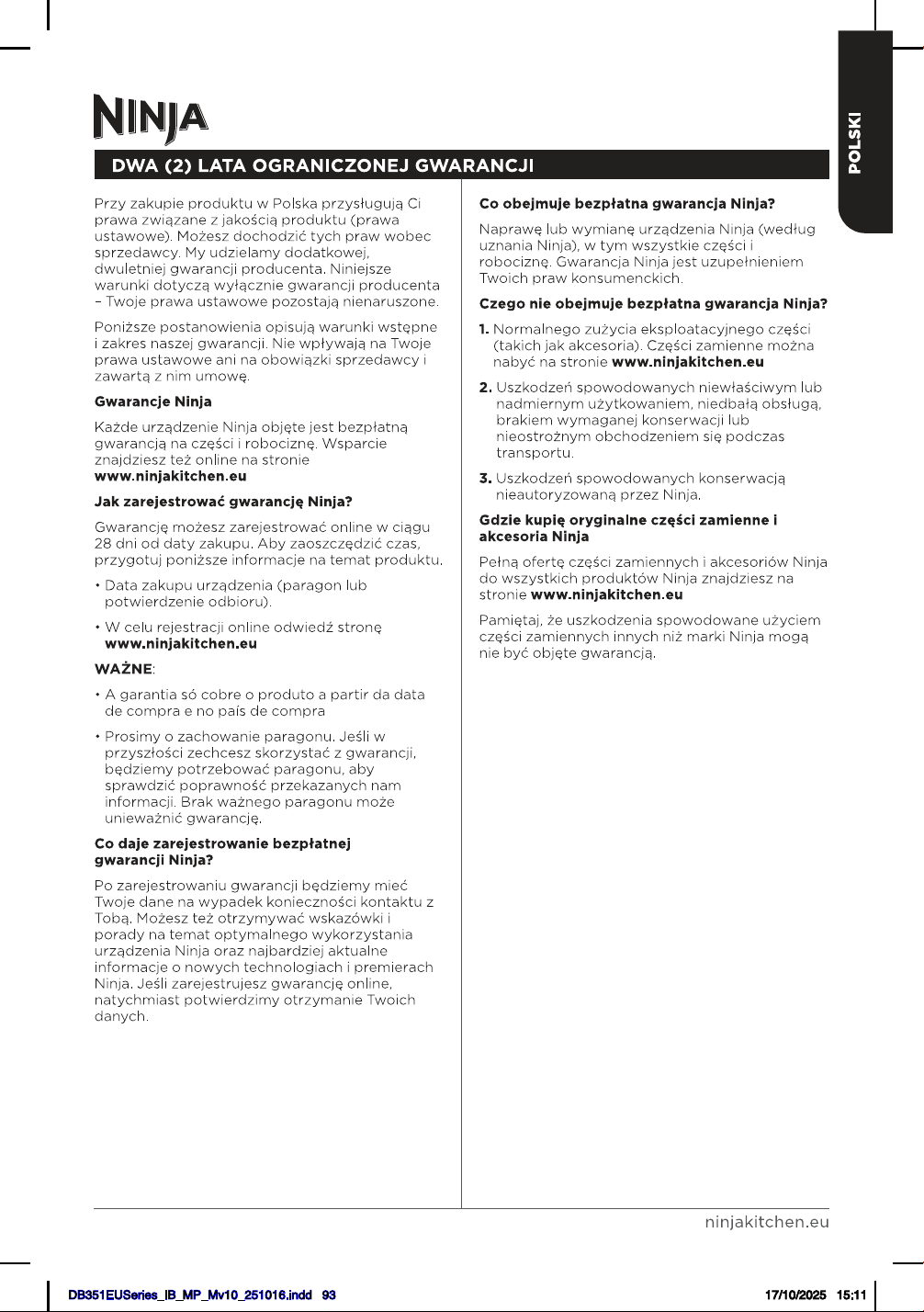 NINJA

POLSKI

DWA (2) LATA OGRANICZONEJ GWARANCJI

Przy zakupie produktu w Polska przysługują Ci prawa związane z jakością produktu (prawa ustawowe). Możesz dochodzić tych praw wobec sprzedawcy. My udzielamy dodatkowej, dwuletniej gwarancji producenta. Niniejsze warunki dotyczą wyłącznie gwarancji producenta – Twoje prawa ustawowe pozostają nienaruszone.

Poniższe postanowienia opisują warunki wstępne i zakres naszej gwarancji. Nie wpływają na Twoje prawa ustawowe ani na obowiązki sprzedawcy i zawartą z nim umowę.

Gwarancje Ninja

Każde urządzenie Ninja objęte jest bezpłatną gwarancją na części i robociznę. Wsparcie znajdziesz też online na stronie www.ninjakitchen.eu

Jak zarejestrować gwarancję Ninja?

Gwarancję możesz zarejestrować online w ciągu 28 dni od daty zakupu. Aby zaoszczędzić czas, przygotuj poniższe informacje na temat produktu.

• Data zakupu urządzenia (paragon lub potwierdzenie odbioru).

• W celu rejestracji online odwiedź stronę www.ninjakitchen.eu

WAŻNE:

• A garantia só cobre o produto a partir da data de compra e no país de compra

• Prosimy o zachowanie paragonu. Jeśli w przyszłości zechcesz skorzystać z gwarancji, będziemy potrzebować paragonu, aby sprawdzić poprawność przekazanych nam informacji. Brak ważnego paragonu może unieważnić gwarancję.

Co daje zarejestrowanie bezpłatnej gwarancji Ninja?

Po zarejestrowaniu gwarancji będziemy mieć Twoje dane na wypadek konieczności kontaktu z Tobą. Możesz też otrzymywać wskazówki i porady na temat optymalnego wykorzystania urządzenia Ninja oraz najbardziej aktualne informacje o nowych technologiach i premierach Ninja. Jeśli zarejestrujesz gwarancję online, natychmiast potwierdzimy otrzymanie Twoich danych.

Co obejmuje bezpłatna gwarancja Ninja?

Naprawę lub wymianę urządzenia Ninja (według uznania Ninja), w tym wszystkie części i robociznę. Gwarancja Ninja jest uzupełnieniem Twoich praw konsumenckich.

Czego nie obejmuje bezpłatna gwarancja Ninja?

1. Normalnego zużycia eksploatacyjnego części (takich jak akcesoria). Części zamienne można nabyć na stronie www.ninjakitchen.eu

2. Uszkodzeń spowodowanych niewłaściwym lub nadmiernym użytkowaniem, niedbałą obsługą, brakiem wymaganej konserwacji lub nieostrożnym obchodzeniem się podczas transportu.

3. Uszkodzeń spowodowanych konserwacją nieautoryzowaną przez Ninja.

Gdzie kupię oryginalne części zamienne i akcesoria Ninja

Pełną ofertę części zamiennych i akcesoriów Ninja do wszystkich produktów Ninja znajdziesz na stronie www.ninjakitchen.eu

Pamiętaj, że uszkodzenia spowodowane użyciem części zamiennych innych niż marki Ninja mogą nie być objęte gwarancją.

ninjakitchen.eu

DB351EUSeries_IB_MP_Mv10_251016.indd 93 17/10/2025 15:11